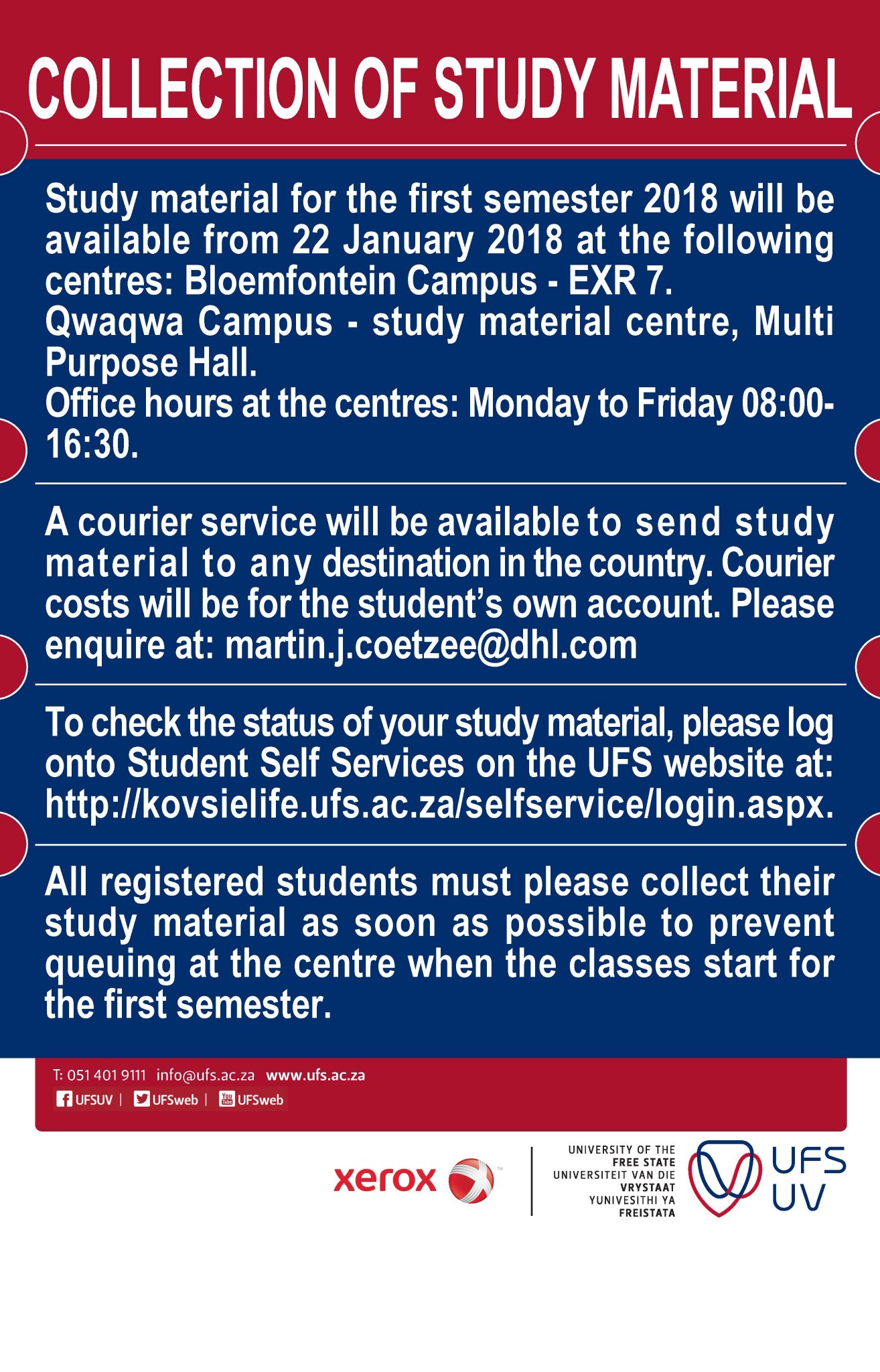 COLLECTION OF STUDY MATERIAL

Study material for the first semester 2018 will be available from 22 January 2018 at the following centres: Bloemfontein Campus - EXR 7.
Qwaqwa Campus - study material centre, Multi Purpose Hall.
Office hours at the centres: Monday to Friday 08:00-16:30.

A courier service will be available to send study material to any destination in the country. Courier costs will be for the student's own account. Please enquire at: martin.j.coetzee@dhl.com

To check the status of your study material, please log onto Student Self Services on the UFS website at: http://kovsielife.ufs.ac.za/selfservice/login.aspx.

All registered students must please collect their study material as soon as possible to prevent queuing at the centre when the classes start for the first semester.

T: 051 401 9111 info@ufs.ac.za www.ufs.ac.za
UFSUV | UFSweb | UFSweb

xerox

UNIVERSITY OF THE FREE STATE
UNIVERSITEIT VAN DIE VRYSTAAT
YUNIVESITHI YA FREISTATA

UFS
UV